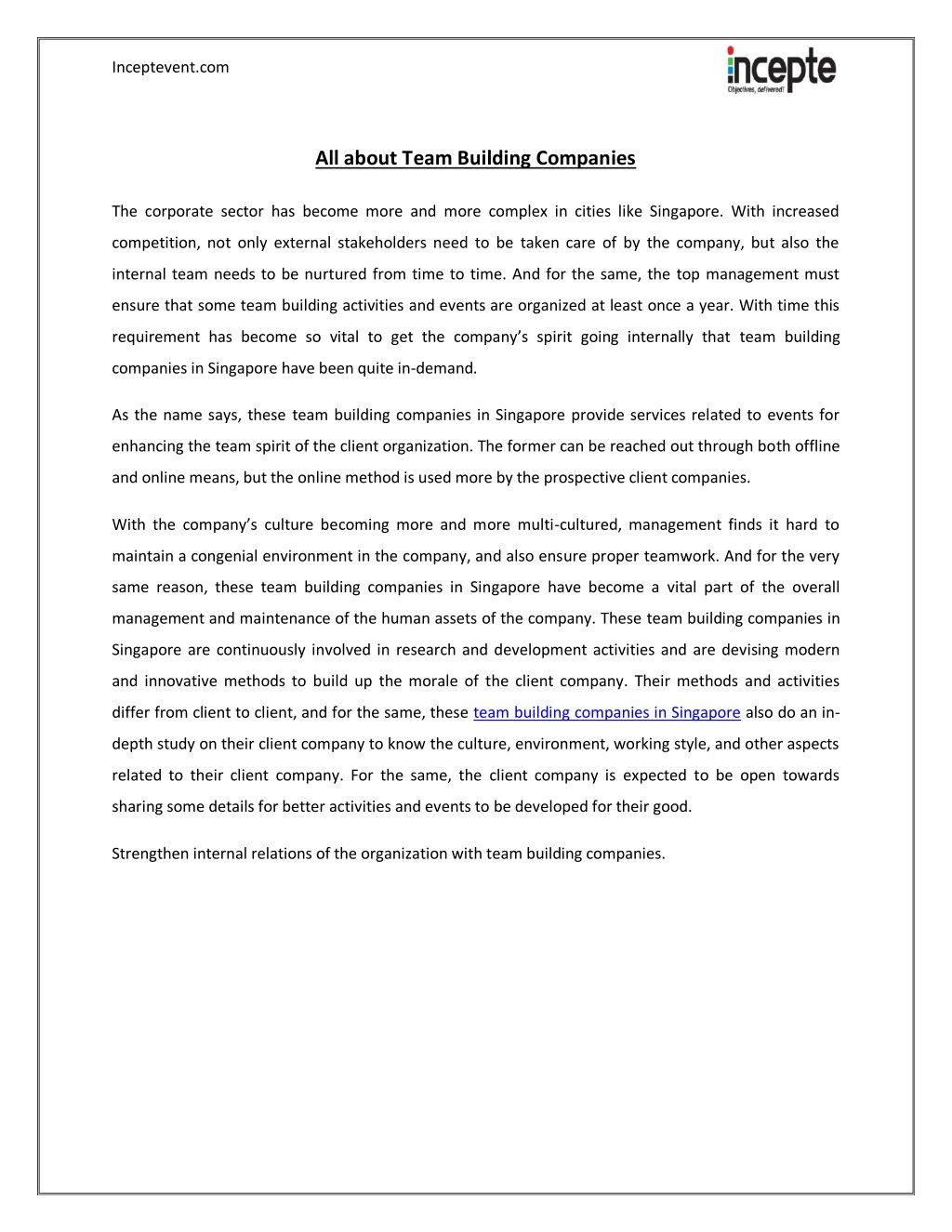 Inceptevent.com

incepte
Objectives, delivered!

All about Team Building Companies

The corporate sector has become more and more complex in cities like Singapore. With increased competition, not only external stakeholders need to be taken care of by the company, but also the internal team needs to be nurtured from time to time. And for the same, the top management must ensure that some team building activities and events are organized at least once a year. With time this requirement has become so vital to get the company's spirit going internally that team building companies in Singapore have been quite in-demand.

As the name says, these team building companies in Singapore provide services related to events for enhancing the team spirit of the client organization. The former can be reached out through both offline and online means, but the online method is used more by the prospective client companies.

With the company's culture becoming more and more multi-cultured, management finds it hard to maintain a congenial environment in the company, and also ensure proper teamwork. And for the very same reason, these team building companies in Singapore have become a vital part of the overall management and maintenance of the human assets of the company. These team building companies in Singapore are continuously involved in research and development activities and are devising modern and innovative methods to build up the morale of the client company. Their methods and activities differ from client to client, and for the same, these team building companies in Singapore also do an in-depth study on their client company to know the culture, environment, working style, and other aspects related to their client company. For the same, the client company is expected to be open towards sharing some details for better activities and events to be developed for their good.

Strengthen internal relations of the organization with team building companies.